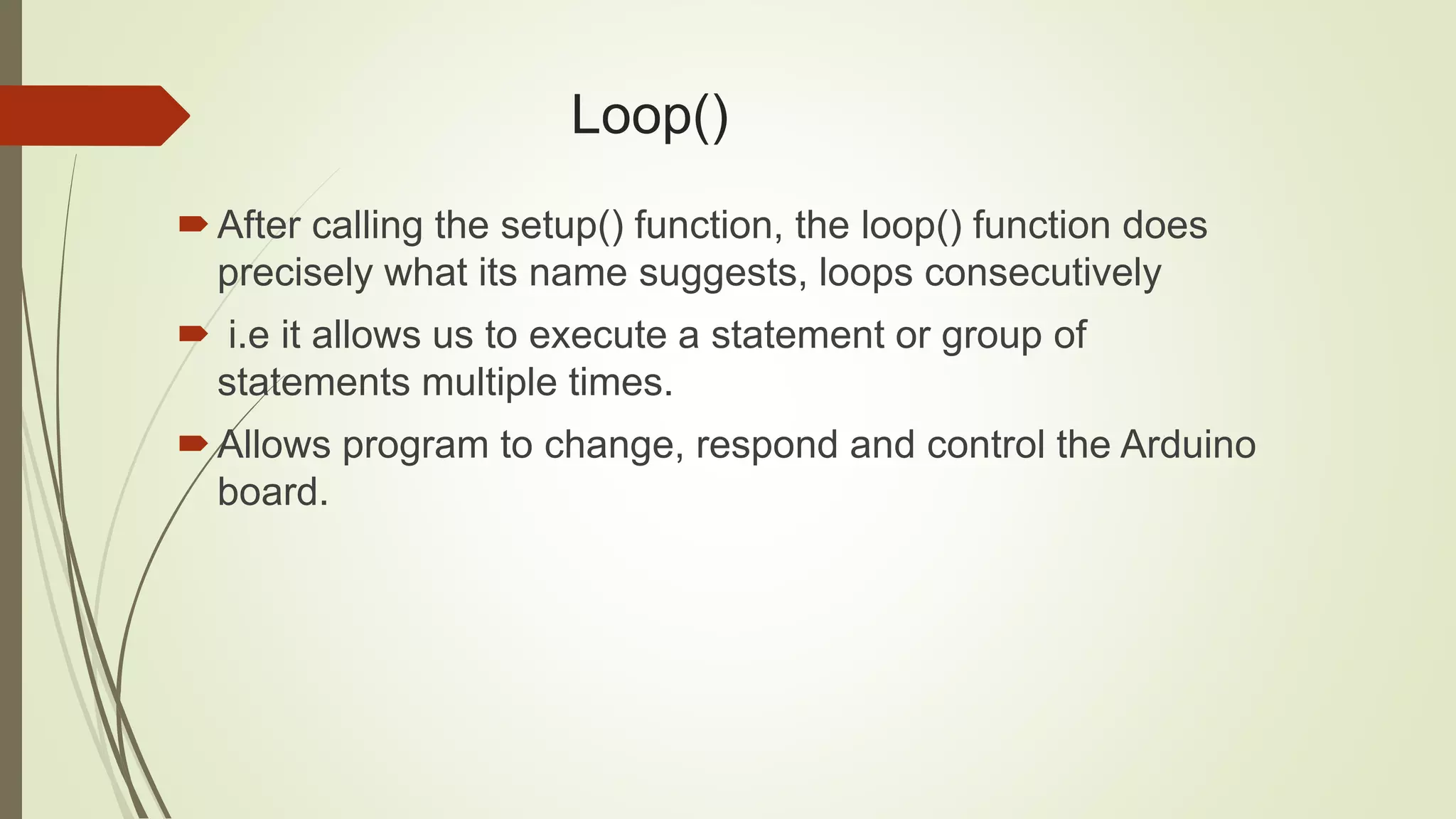 Loop()

After calling the setup() function, the loop() function does precisely what its name suggests, loops consecutively

i.e it allows us to execute a statement or group of statements multiple times.

Allows program to change, respond and control the Arduino board.